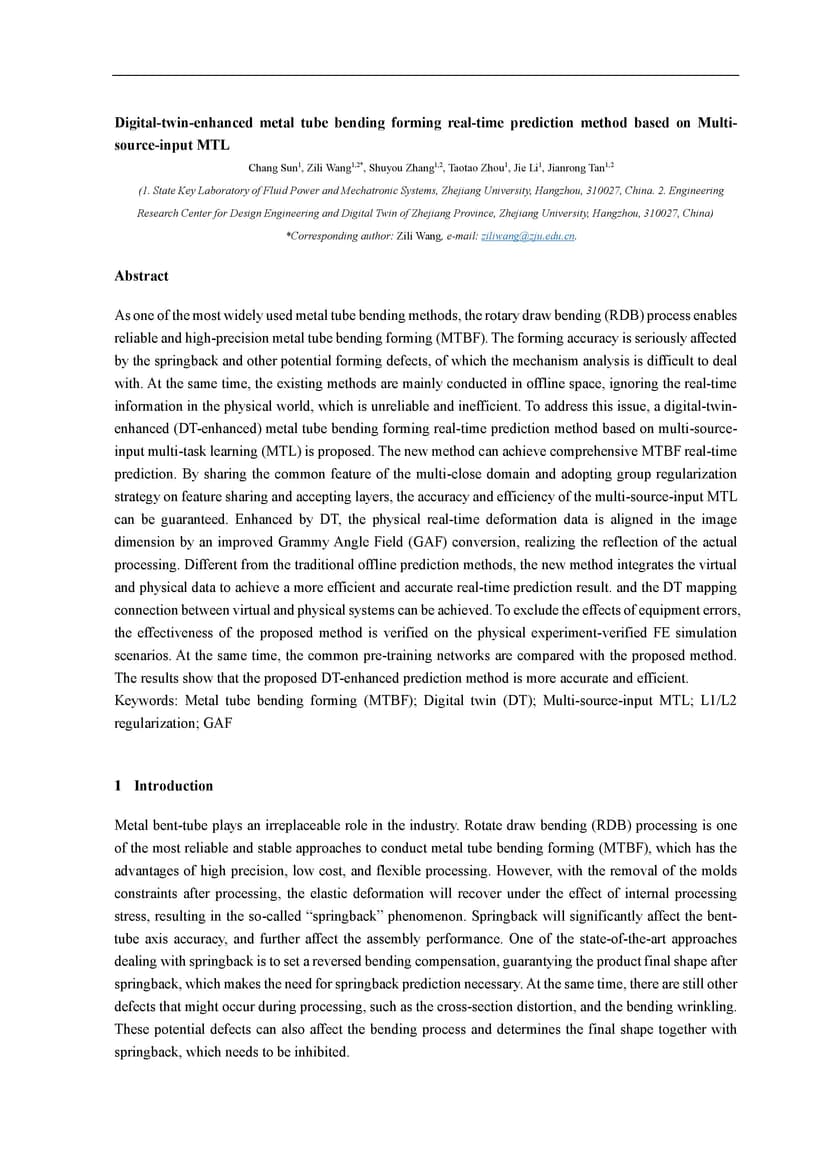 **Digital-twin-enhanced metal tube bending forming real-time prediction method based on Multi-source-input MTL**

Chang Sun$^{1}$, Zili Wang$^{1,2*}$, Shuyou Zhang$^{1,2}$, Taotao Zhou$^{1}$, Jie Li$^{1}$, Jianrong Tan$^{1,2}$

(1. State Key Laboratory of Fluid Power and Mechatronic Systems, Zhejiang University, Hangzhou, 310027, China. 2. Engineering Research Center for Design Engineering and Digital Twin of Zhejiang Province, Zhejiang University, Hangzhou, 310027, China)

*Corresponding author: Zili Wang, e-mail: ziliwang@zju.edu.cn.

**Abstract**

As one of the most widely used metal tube bending methods, the rotary draw bending (RDB) process enables reliable and high-precision metal tube bending forming (MTBF). The forming accuracy is seriously affected by the springback and other potential forming defects, of which the mechanism analysis is difficult to deal with. At the same time, the existing methods are mainly conducted in offline space, ignoring the real-time information in the physical world, which is unreliable and inefficient. To address this issue, a digital-twin-enhanced (DT-enhanced) metal tube bending forming real-time prediction method based on multi-source-input multi-task learning (MTL) is proposed. The new method can achieve comprehensive MTBF real-time prediction. By sharing the common feature of the multi-close domain and adopting group regularization strategy on feature sharing and accepting layers, the accuracy and efficiency of the multi-source-input MTL can be guaranteed. Enhanced by DT, the physical real-time deformation data is aligned in the image dimension by an improved Grammy Angle Field (GAF) conversion, realizing the reflection of the actual processing. Different from the traditional offline prediction methods, the new method integrates the virtual and physical data to achieve a more efficient and accurate real-time prediction result. and the DT mapping connection between virtual and physical systems can be achieved. To exclude the effects of equipment errors, the effectiveness of the proposed method is verified on the physical experiment-verified FE simulation scenarios. At the same time, the common pre-training networks are compared with the proposed method. The results show that the proposed DT-enhanced prediction method is more accurate and efficient.
Keywords: Metal tube bending forming (MTBF); Digital twin (DT); Multi-source-input MTL; L1/L2 regularization; GAF

**1 Introduction**

Metal bent-tube plays an irreplaceable role in the industry. Rotate draw bending (RDB) processing is one of the most reliable and stable approaches to conduct metal tube bending forming (MTBF), which has the advantages of high precision, low cost, and flexible processing. However, with the removal of the molds constraints after processing, the elastic deformation will recover under the effect of internal processing stress, resulting in the so-called “springback” phenomenon. Springback will significantly affect the bent-tube axis accuracy, and further affect the assembly performance. One of the state-of-the-art approaches dealing with springback is to set a reversed bending compensation, guarantying the product final shape after springback, which makes the need for springback prediction necessary. At the same time, there are still other defects that might occur during processing, such as the cross-section distortion, and the bending wrinkling. These potential defects can also affect the bending process and determines the final shape together with springback, which needs to be inhibited.